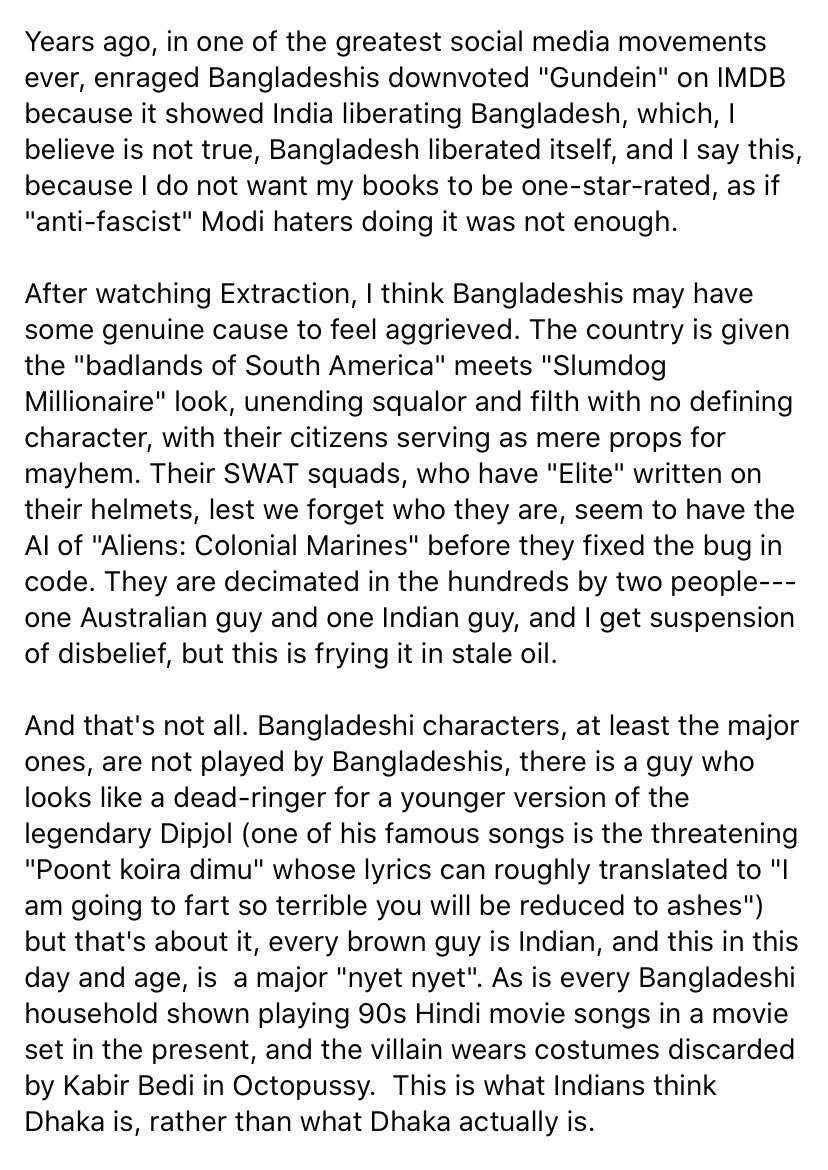 Years ago, in one of the greatest social media movements ever, enraged Bangladeshis downvoted "Gundein" on IMDB because it showed India liberating Bangladesh, which, I believe is not true, Bangladesh liberated itself, and I say this, because I do not want my books to be one-star-rated, as if "anti-fascist" Modi haters doing it was not enough.

After watching Extraction, I think Bangladeshis may have some genuine cause to feel aggrieved. The country is given the "badlands of South America" meets "Slumdog Millionaire" look, unending squalor and filth with no defining character, with their citizens serving as mere props for mayhem. Their SWAT squads, who have "Elite" written on their helmets, lest we forget who they are, seem to have the AI of "Aliens: Colonial Marines" before they fixed the bug in code. They are decimated in the hundreds by two people---one Australian guy and one Indian guy, and I get suspension of disbelief, but this is frying it in stale oil.

And that's not all. Bangladeshi characters, at least the major ones, are not played by Bangladeshis, there is a guy who looks like a dead-ringer for a younger version of the legendary Dipjol (one of his famous songs is the threatening "Poont koira dimu" whose lyrics can roughly translated to "I am going to fart so terrible you will be reduced to ashes") but that's about it, every brown guy is Indian, and this in this day and age, is a major "nyet nyet". As is every Bangladeshi household shown playing 90s Hindi movie songs in a movie set in the present, and the villain wears costumes discarded by Kabir Bedi in Octopussy. This is what Indians think Dhaka is, rather than what Dhaka actually is.